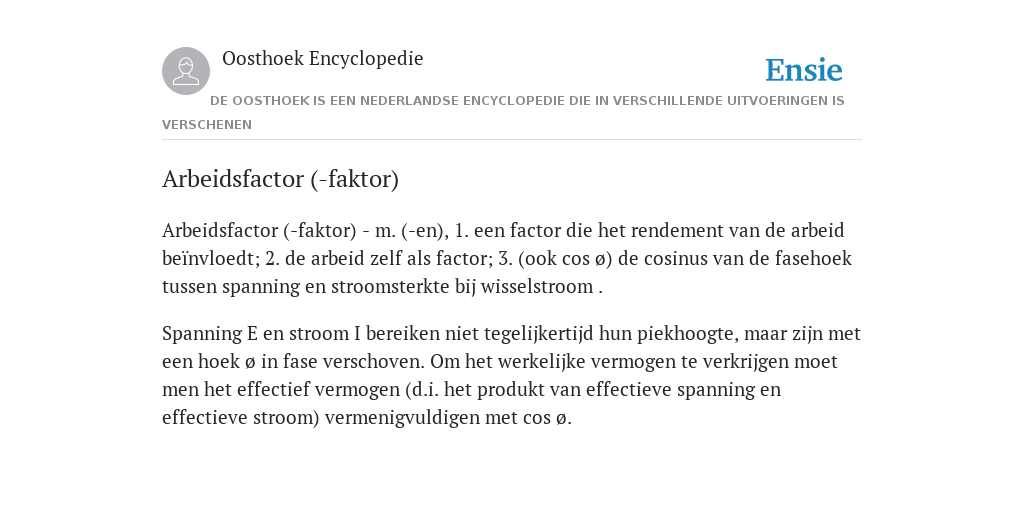 Oosthoek Encyclopedie

Ensie

DE OOSTHOEK IS EEN NEDERLANDSE ENCYCLOPEDIE DIE IN VERSCHILLENDE UITVOERINGEN IS VERSCHENEN

Arbeidsfactor (-faktor)

Arbeidsfactor (-faktor) - m. (-en), 1. een factor die het rendement van de arbeid beïnvloedt; 2. de arbeid zelf als factor; 3. (ook cos ø) de cosinus van de fasehoek tussen spanning en stroomsterkte bij wisselstroom .

Spanning E en stroom I bereiken niet tegelijkertijd hun piekhoogte, maar zijn met een hoek ø in fase verschoven. Om het werkelijke vermogen te verkrijgen moet men het effectief vermogen (d.i. het produkt van effectieve spanning en effectieve stroom) vermenigvuldigen met cos ø.